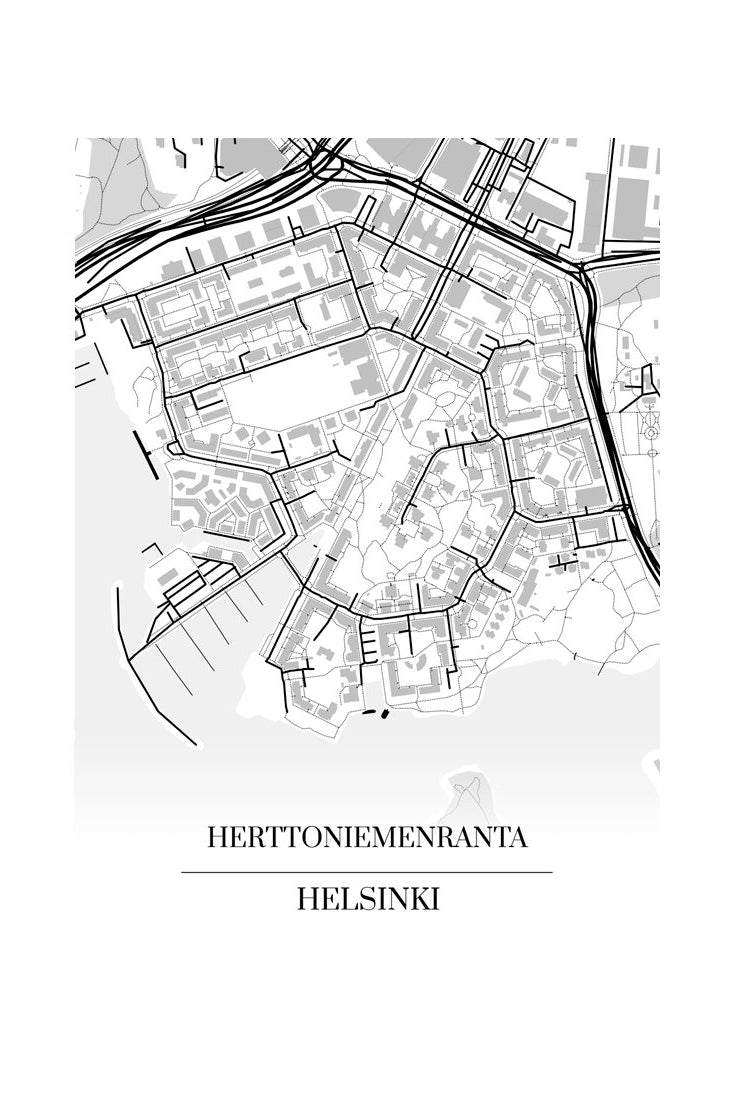 HERTTONIEMENRANTA

HELSINKI